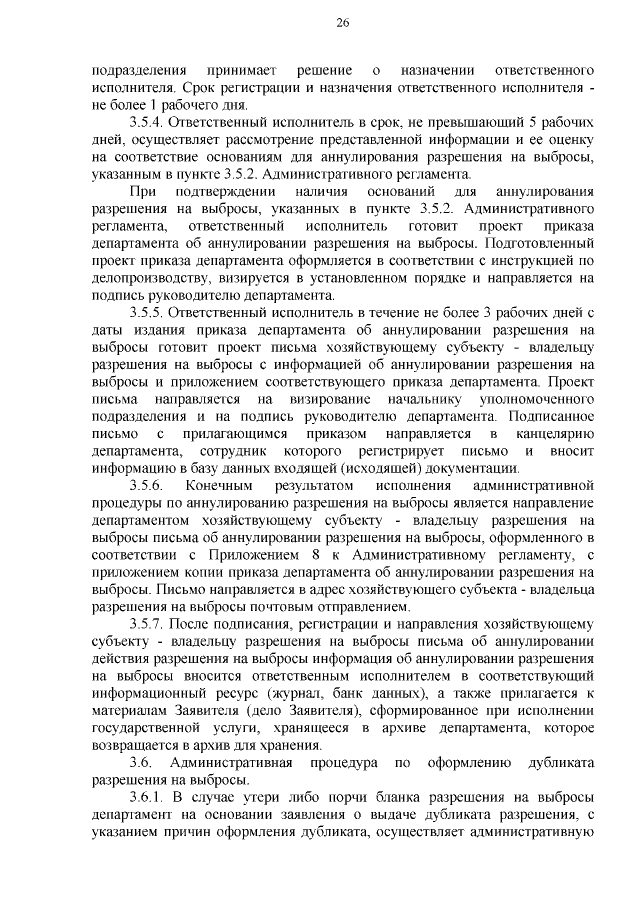 26

подразделения принимает решение о назначении ответственного исполнителя. Срок регистрации и назначения ответственного исполнителя - не более 1 рабочего дня.

3.5.4. Ответственный исполнитель в срок, не превышающий 5 рабочих дней, осуществляет рассмотрение представленной информации и ее оценку на соответствие основаниям для аннулирования разрешения на выбросы, указанным в пункте 3.5.2. Административного регламента.

При подтверждении наличия оснований для аннулирования разрешения на выбросы, указанных в пункте 3.5.2. Административного регламента, ответственный исполнитель готовит проект приказа департамента об аннулировании разрешения на выбросы. Подготовленный проект приказа департамента оформляется в соответствии с инструкцией по делопроизводству, визируется в установленном порядке и направляется на подпись руководителю департамента.

3.5.5. Ответственный исполнитель в течение не более 3 рабочих дней с даты издания приказа департамента об аннулировании разрешения на выбросы готовит проект письма хозяйствующему субъекту - владельцу разрешения на выбросы с информацией об аннулировании разрешения на выбросы и приложением соответствующего приказа департамента. Проект письма направляется на визирование начальнику уполномоченного подразделения и на подпись руководителю департамента. Подписанное письмо с прилагающимся приказом направляется в канцелярию департамента, сотрудник которого регистрирует письмо и вносит информацию в базу данных входящей (исходящей) документации.

3.5.6. Конечным результатом исполнения административной процедуры по аннулированию разрешения на выбросы является направление департаментом хозяйствующему субъекту - владельцу разрешения на выбросы письма об аннулировании разрешения на выбросы, оформленного в соответствии с Приложением 8 к Административному регламенту, с приложением копии приказа департамента об аннулировании разрешения на выбросы. Письмо направляется в адрес хозяйствующего субъекта - владельца разрешения на выбросы почтовым отправлением.

3.5.7. После подписания, регистрации и направления хозяйствующему субъекту - владельцу разрешения на выбросы письма об аннулировании действия разрешения на выбросы информация об аннулировании разрешения на выбросы вносится ответственным исполнителем в соответствующий информационный ресурс (журнал, банк данных), а также прилагается к материалам Заявителя (дело Заявителя), сформированное при исполнении государственной услуги, хранящееся в архиве департамента, которое возвращается в архив для хранения.

3.6. Административная процедура по оформлению дубликата разрешения на выбросы.

3.6.1. В случае утери либо порчи бланка разрешения на выбросы департамент на основании заявления о выдаче дубликата разрешения, с указанием причин оформления дубликата, осуществляет административную